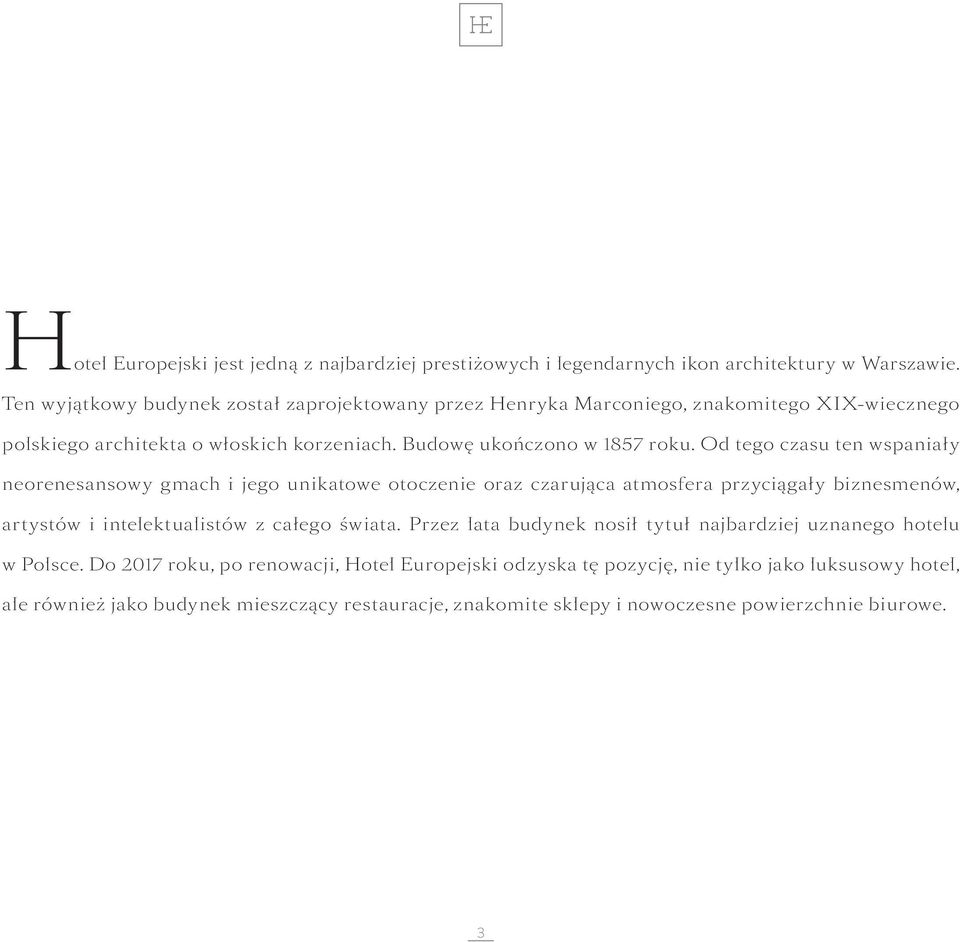 HE

Hotel Europejski jest jedną z najbardziej prestiżowych i legendarnych ikon architektury w Warszawie. Ten wyjątkowy budynek został zaprojektowany przez Henryka Marconiego, znakomitego XIX-wiecznego polskiego architekta o włoskich korzeniach. Budowę ukończono w 1857 roku. Od tego czasu ten wspaniały neorenesansowy gmach i jego unikatowe otoczenie oraz czarująca atmosfera przyciągały biznesmenów, artystów i intelektualistów z całego świata. Przez lata budynek nosił tytuł najbardziej uznanego hotelu w Polsce. Do 2017 roku, po renowacji, Hotel Europejski odzyska tę pozycję, nie tylko jako luksusowy hotel, ale również jako budynek mieszczący restauracje, znakomite sklepy i nowoczesne powierzchnie biurowe.

3